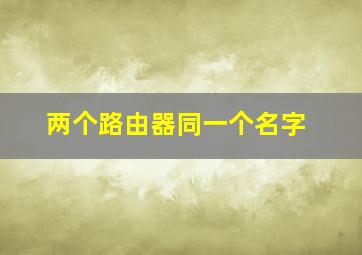 两个路由器同一个名字